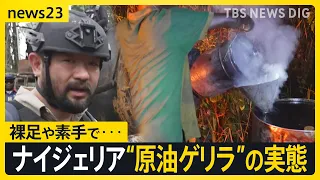 news23

TBS NEWS DIG

裸足や素手で・・・

ナイジェリア“原油ゲリラ”の実態